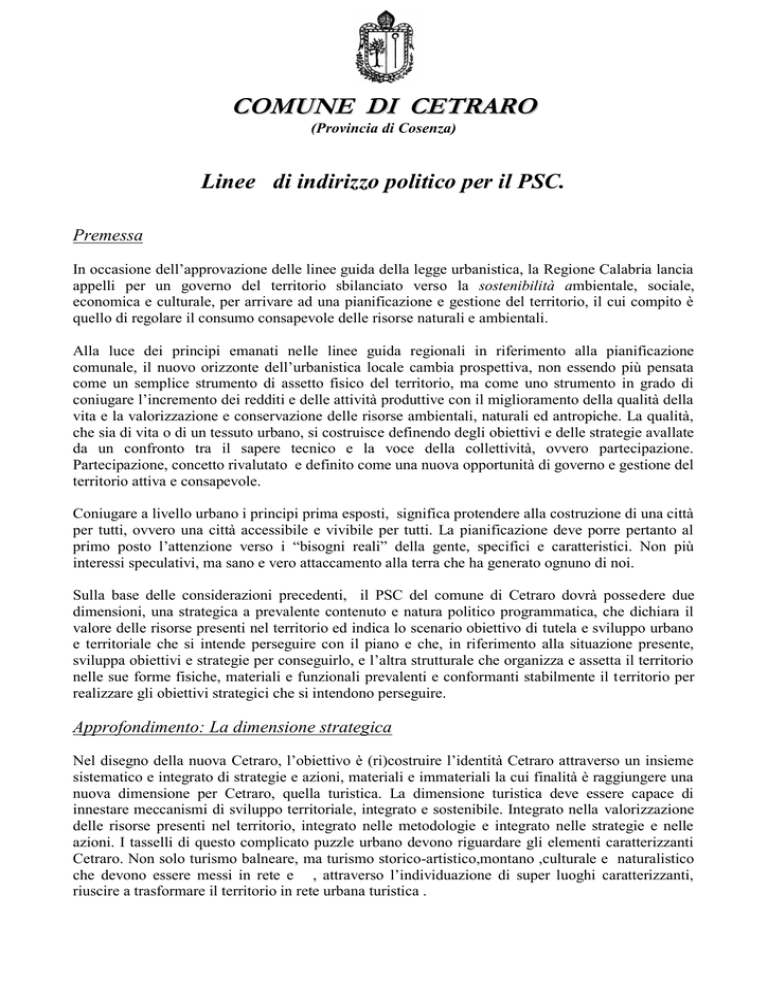 COMUNE DI CETRARO
(Provincia di Cosenza)

Linee di indirizzo politico per il PSC.

Premessa

In occasione dell'approvazione delle linee guida della legge urbanistica, la Regione Calabria lancia appelli per un governo del territorio sbilanciato verso la sostenibilità ambientale, sociale, economica e culturale, per arrivare ad una pianificazione e gestione del territorio, il cui compito è quello di regolare il consumo consapevole delle risorse naturali e ambientali.

Alla luce dei principi emanati nelle linee guida regionali in riferimento alla pianificazione comunale, il nuovo orizzonte dell'urbanistica locale cambia prospettiva, non essendo più pensata come un semplice strumento di assetto fisico del territorio, ma come uno strumento in grado di coniugare l'incremento dei redditi e delle attività produttive con il miglioramento della qualità della vita e la valorizzazione e conservazione delle risorse ambientali, naturali ed antropiche. La qualità, che sia di vita o di un tessuto urbano, si costruisce definendo degli obiettivi e delle strategie avallate da un confronto tra il sapere tecnico e la voce della collettività, ovvero partecipazione. Partecipazione, concetto rivalutato e definito come una nuova opportunità di governo e gestione del territorio attiva e consapevole.

Coniugare a livello urbano i principi prima esposti, significa protendere alla costruzione di una città per tutti, ovvero una città accessibile e vivibile per tutti. La pianificazione deve porre pertanto al primo posto l'attenzione verso i "bisogni reali" della gente, specifici e caratteristici. Non più interessi speculativi, ma sano e vero attaccamento alla terra che ha generato ognuno di noi.

Sulla base delle considerazioni precedenti, il PSC del comune di Cetraro dovrà possedere due dimensioni, una strategica a prevalente contenuto e natura politico programmatica, che dichiara il valore delle risorse presenti nel territorio ed indica lo scenario obiettivo di tutela e sviluppo urbano e territoriale che si intende perseguire con il piano e che, in riferimento alla situazione presente, sviluppa obiettivi e strategie per conseguirlo, e l'altra strutturale che organizza e assetta il territorio nelle sue forme fisiche, materiali e funzionali prevalenti e conformanti stabilmente il territorio per realizzare gli obiettivi strategici che si intendono perseguire.

Approfondimento: La dimensione strategica

Nel disegno della nuova Cetraro, l'obiettivo è (ri)costruire l'identità Cetraro attraverso un insieme sistematico e integrato di strategie e azioni, materiali e immateriali la cui finalità è raggiungere una nuova dimensione per Cetraro, quella turistica. La dimensione turistica deve essere capace di innestare meccanismi di sviluppo territoriale, integrato e sostenibile. Integrato nella valorizzazione delle risorse presenti nel territorio, integrato nelle metodologie e integrato nelle strategie e nelle azioni. I tasselli di questo complicato puzzle urbano devono riguardare gli elementi caratterizzanti Cetraro. Non solo turismo balneare, ma turismo storico-artistico,montano ,culturale e naturalistico che devono essere messi in rete e , attraverso l'individuazione di super luoghi caratterizzanti, riuscire a trasformare il territorio in rete urbana turistica .